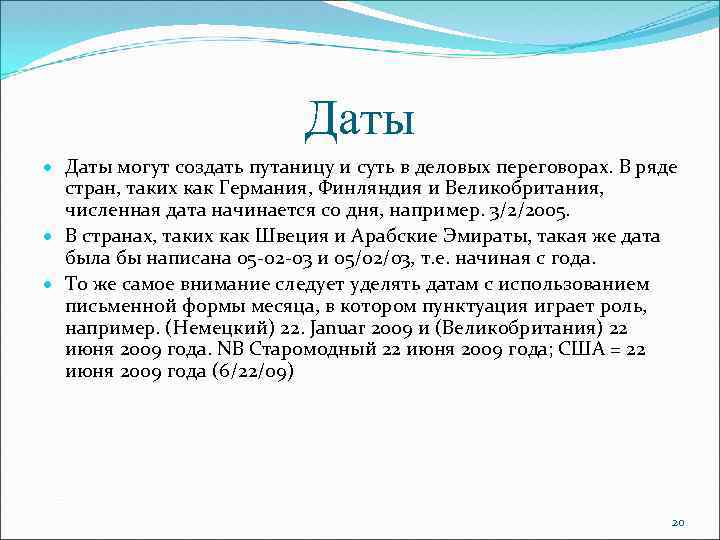 Даты

Даты могут создать путаницу и суть в деловых переговорах. В ряде стран, таких как Германия, Финляндия и Великобритания, численная дата начинается со дня, например. 3/2/2005.

В странах, таких как Швеция и Арабские Эмираты, такая же дата была бы написана 05-02-03 и 05/02/03, т.е. начиная с года.

То же самое внимание следует уделять датам с использованием письменной формы месяца, в котором пунктуация играет роль, например. (Немецкий) 22. Januar 2009 и (Великобритания) 22 июня 2009 года. NB Старомодный 22 июня 2009 года; США = 22 июня 2009 года (6/22/09)

20